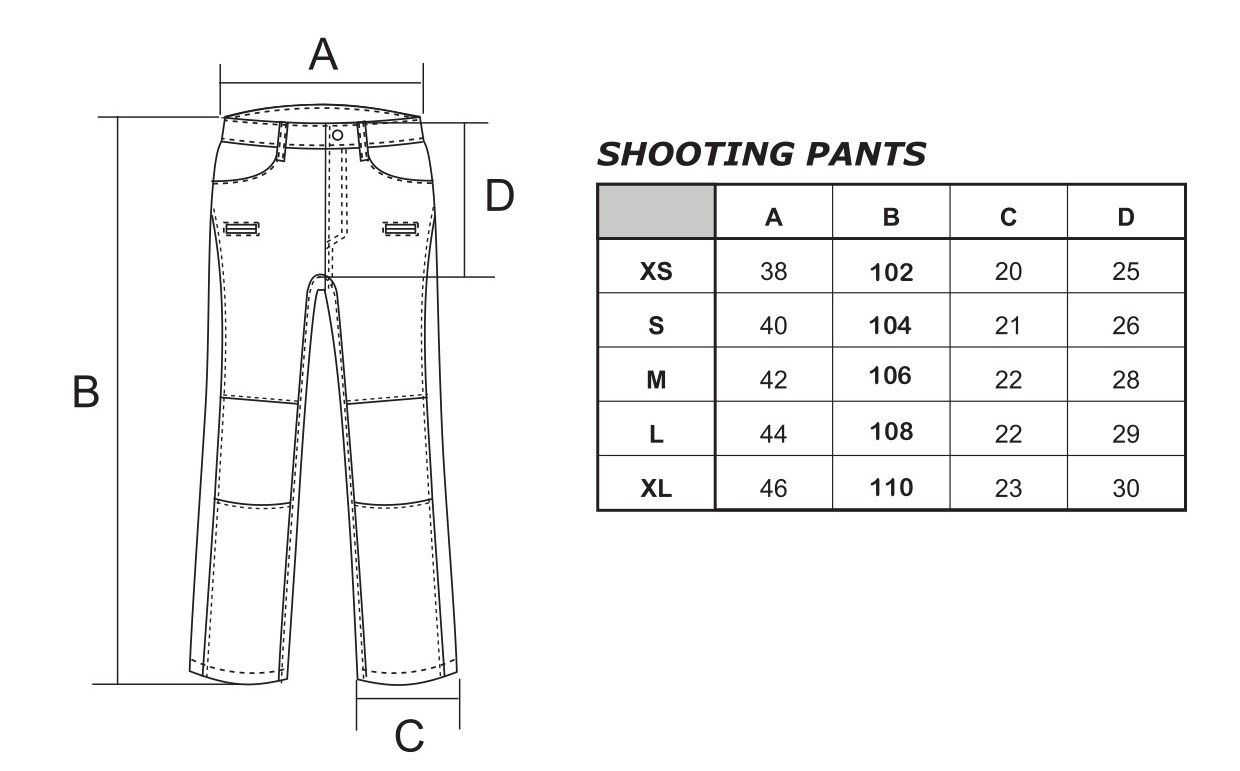 A

D

B

C

SHOOTING PANTS

| | A | B | C | D |
|---|---|---|---|---|
| XS | 38 | 102 | 20 | 25 |
| S | 40 | 104 | 21 | 26 |
| M | 42 | 106 | 22 | 28 |
| L | 44 | 108 | 22 | 29 |
| XL | 46 | 110 | 23 | 30 |